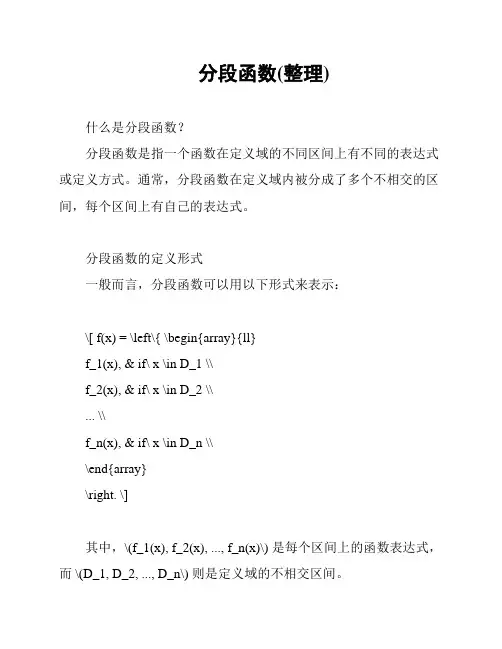 分段函数(整理)

什么是分段函数？

分段函数是指一个函数在定义域的不同区间上有不同的表达式或定义方式。通常，分段函数在定义域内被分成了多个不相交的区间，每个区间上有自己的表达式。

分段函数的定义形式

一般而言，分段函数可以用以下形式来表示：

\[ f(x) = \left\{ \begin{array}{ll}

f_1(x), & if\ x \in D_1 \\

f_2(x), & if\ x \in D_2 \\

... \\

f_n(x), & if\ x \in D_n \\

\end{array}

\right. \]

其中，\(f_1(x), f_2(x), ..., f_n(x)\) 是每个区间上的函数表达式，而 \(D_1, D_2, ..., D_n\) 则是定义域的不相交区间。